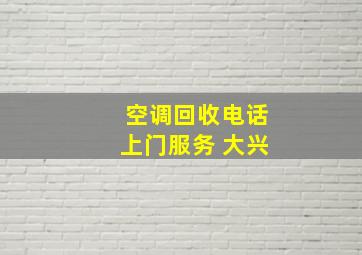 空调回收电话
上门服务 大兴